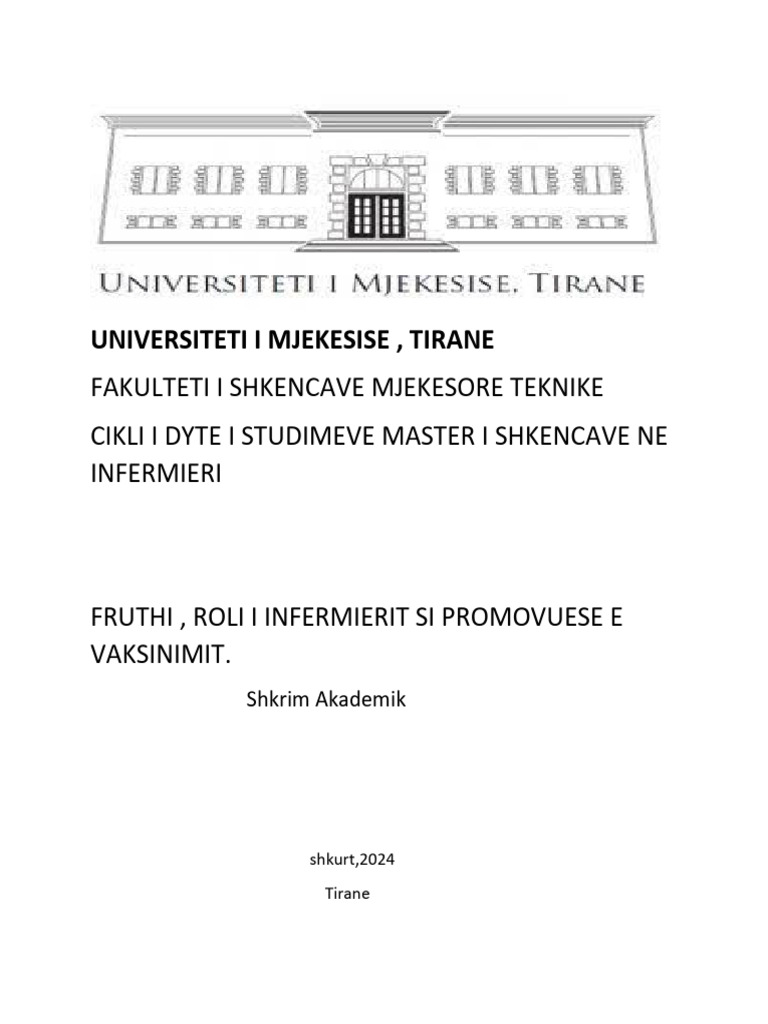 UNIVERSITETI I MJEKESISE. TIRANE

UNIVERSITETI I MJEKESISE , TIRANE

FAKULTETI I SHKENCAVE MJEKESORE TEKNIKE

CIKLI I DYTE I STUDIMEVE MASTER I SHKENCAVE NE INFERMIERI

FRUTHI , ROLI I INFERMIERIT SI PROMOVUESE E VAKSINIMIT.

Shkrim Akademik

shkurt,2024

Tirane